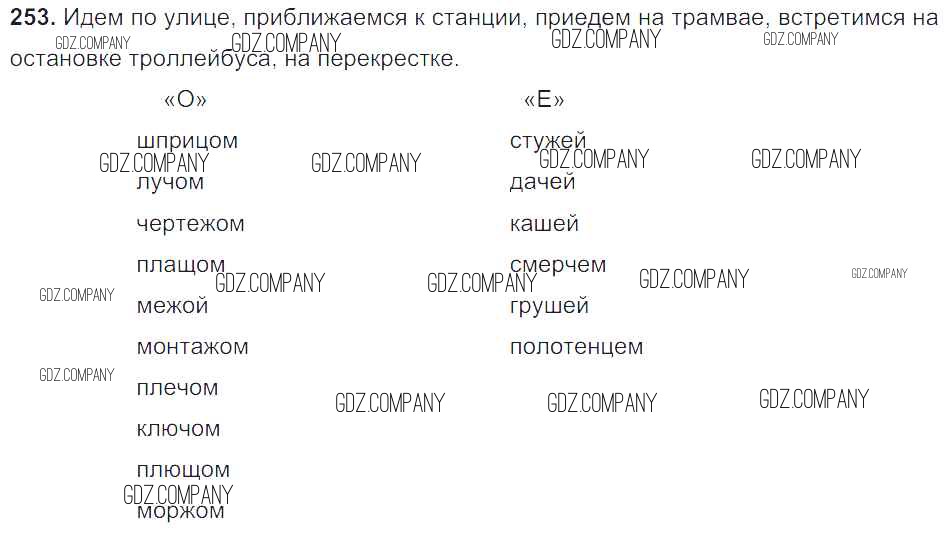 253. Идем по улице, приближаемся к станции, приедем на трамвае, встретимся на остановке троллейбуса, на перекрестке.

«О»
шприцом
лучом
чертежом
плащом
межой
монтажом
плечом
ключом
плющом
моржом

«Е»
стужей
дачей
кашей
смерчем
грушей
полотенцем

GDZ.COMPANY